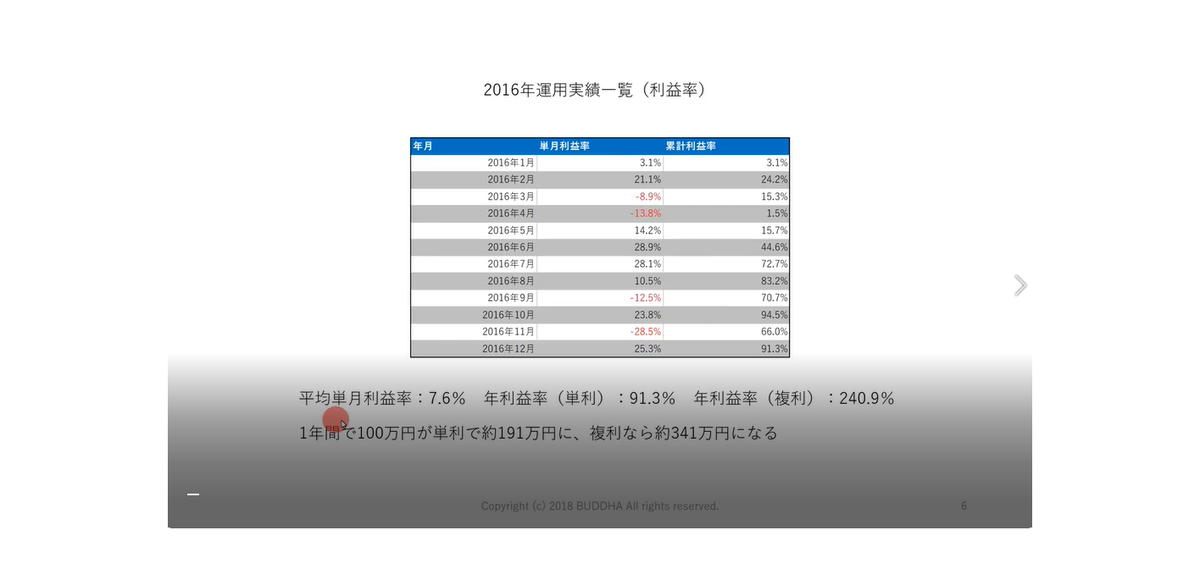 2016年運用実績一覧（利益率）

| 年月 | 単月利益率 | 累計利益率 |
|---|---|---|
| 2016年1月 | 3.1% | 3.1% |
| 2016年2月 | 21.1% | 24.2% |
| 2016年3月 | -8.9% | 15.3% |
| 2016年4月 | -13.8% | 1.5% |
| 2016年5月 | 14.2% | 15.7% |
| 2016年6月 | 28.9% | 44.6% |
| 2016年7月 | 28.1% | 72.7% |
| 2016年8月 | 10.5% | 83.2% |
| 2016年9月 | -12.5% | 70.7% |
| 2016年10月 | 23.8% | 94.5% |
| 2016年11月 | -28.5% | 66.0% |
| 2016年12月 | 25.3% | 91.3% |

平均単月利益率：7.6%　年利益率（単利）：91.3%　年利益率（複利）：240.9%

1年間で100万円が単利で約191万円に、複利なら約341万円になる

Copyright (c) 2018 BUDDHA All rights reserved.

6